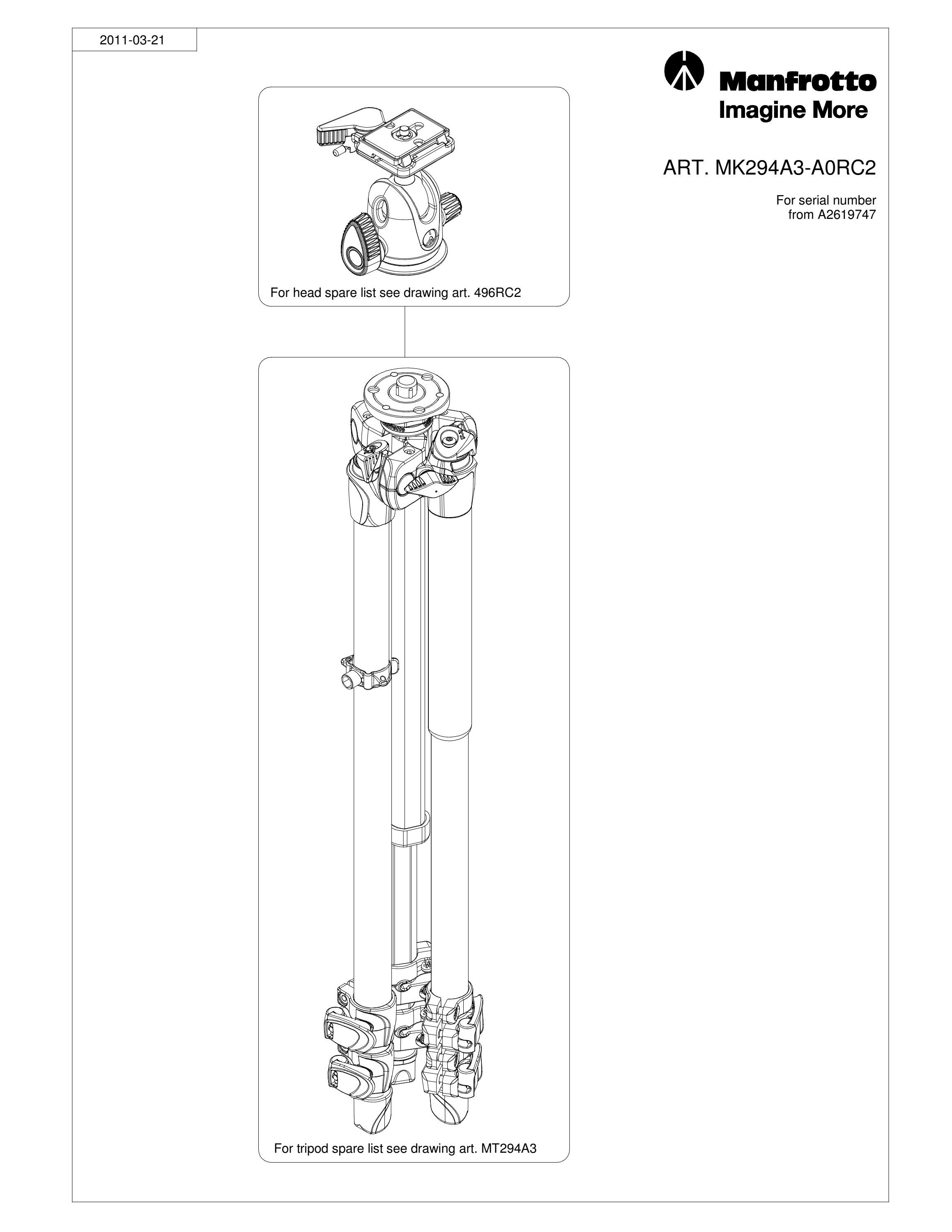 2011-03-21

Manfrotto
Imagine More

ART. MK294A3-A0RC2

For serial number
from A2619747

For head spare list see drawing art. 496RC2

For tripod spare list see drawing art. MT294A3